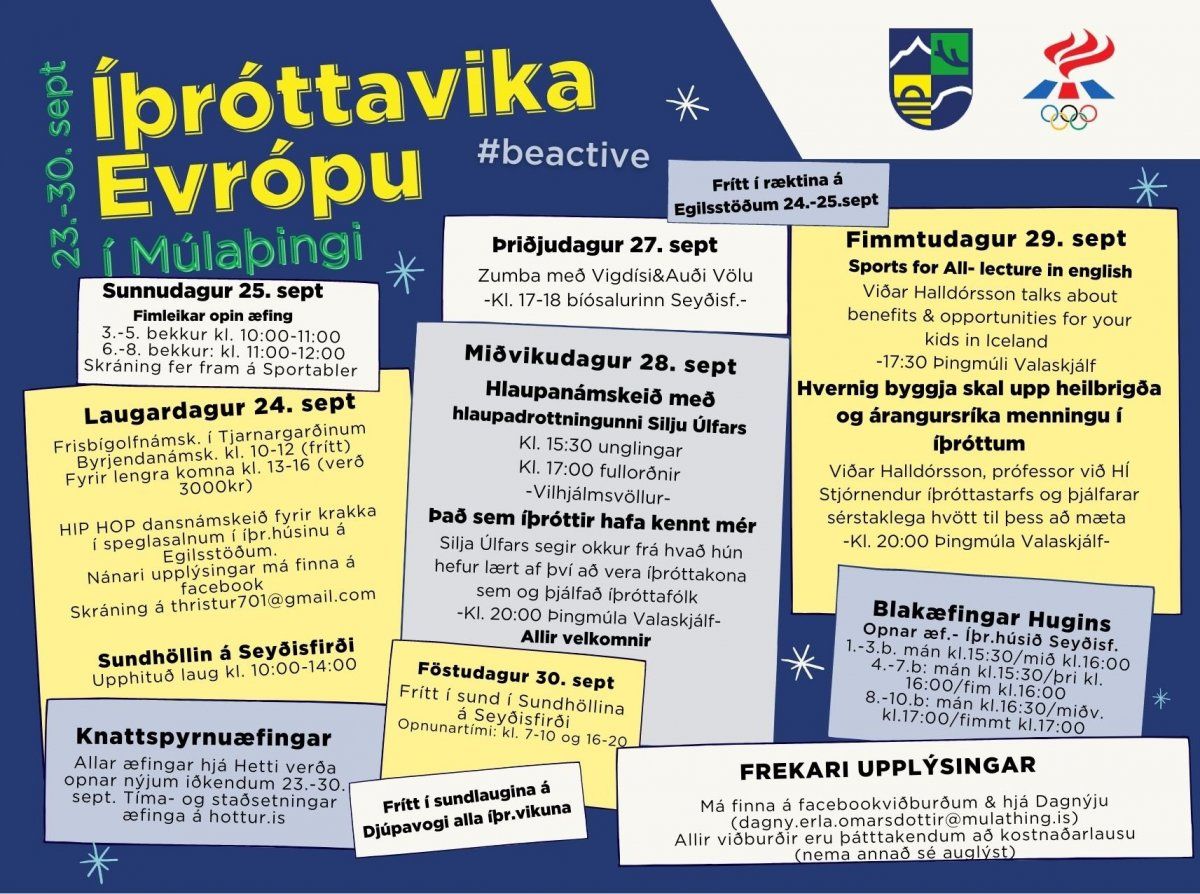 23.-30. sept

Íþróttavika Evrópu

í Múlaþingi

#beactive

Frítt í ræktina á Egilsstöðum 24.-25.sept

Sunnudagur 25. sept
Fimleikar opin æfing
3.-5. bekkur kl. 10:00-11:00
6.-8. bekkur: kl. 11:00-12:00
Skráning fer fram á Sportabler

Laugardagur 24. sept
Frisbígolfnámsk. í Tjarnargarðinum
Byrjendanámsk. kl. 10-12 (frítt)
Fyrir lengra komna kl. 13-16 (verð 3000kr)

HIP HOP dansnámskeið fyrir krakka í speglasalnum í íþr.húsinu á Egilsstöðum.
Nánari upplýsingar má finna á facebook
Skráning á thristur701@gmail.com

Sundhöllin á Seyðisfirði
Upphituð laug kl. 10:00-14:00

Knattspyrnuæfingar
Allar æfingar hjá Hetti verða opnar nýjum iðkendum 23.-30. sept. Tíma- og staðsetningar æfinga á hottur.is

Þriðjudagur 27. sept
Zumba með Vigdísi&Auði Völu
-Kl. 17-18 bíósalurinn Seyðisf.-

Miðvikudagur 28. sept
Hlaupanámskeið með hlaupadrottningunni Silju Úlfars
Kl. 15:30 unglingar
Kl. 17:00 fullorðnir
-Vilhjálmsvöllur-
Það sem íþróttir hafa kennt mér
Silja Úlfars segir okkur frá hvað hún hefur lært af því að vera íþróttakona sem og þjálfað íþróttafólk
-Kl. 20:00 Þingmúla Valaskjálf-
Allir velkomnir

Föstudagur 30. sept
Frítt í sund í Sundhöllina á Seyðisfirði
Opnunartími: kl. 7-10 og 16-20

Frítt í sundlaugina á Djúpavogi alla íþr.vikuna

Fimmtudagur 29. sept
Sports for All- lecture in english
Viðar Halldórsson talks about benefits & opportunities for your kids in Iceland
-17:30 Þingmúli Valaskjálf
Hvernig byggja skal upp heilbrigða og árangursríka menningu í íþróttum
Viðar Halldórsson, prófessor við HÍ
Stjórnendur íþróttastarfs og þjálfarar sérstaklega hvött til þess að mæta
-Kl. 20:00 Þingmúla Valaskjálf-

Blakæfingar Hugins
Opnar æf.- Íþr.húsið Seyðisf.
1.-3.b. mán kl.15:30/mið kl.16:00
4.-7.b: mán kl.15:30/þri kl. 16:00/fim kl.16:00
8.-10.b: mán kl.16:30/miðv. kl.17:00/fimmt kl.17:00

FREKARI UPPLÝSINGAR
Má finna á facebookviðburðum & hjá Dagnýju
(dagny.erla.omarsdottir@mulathing.is)
Allir viðburðir eru þátttakendum að kostnaðarlausu
(nema annað sé auglýst)